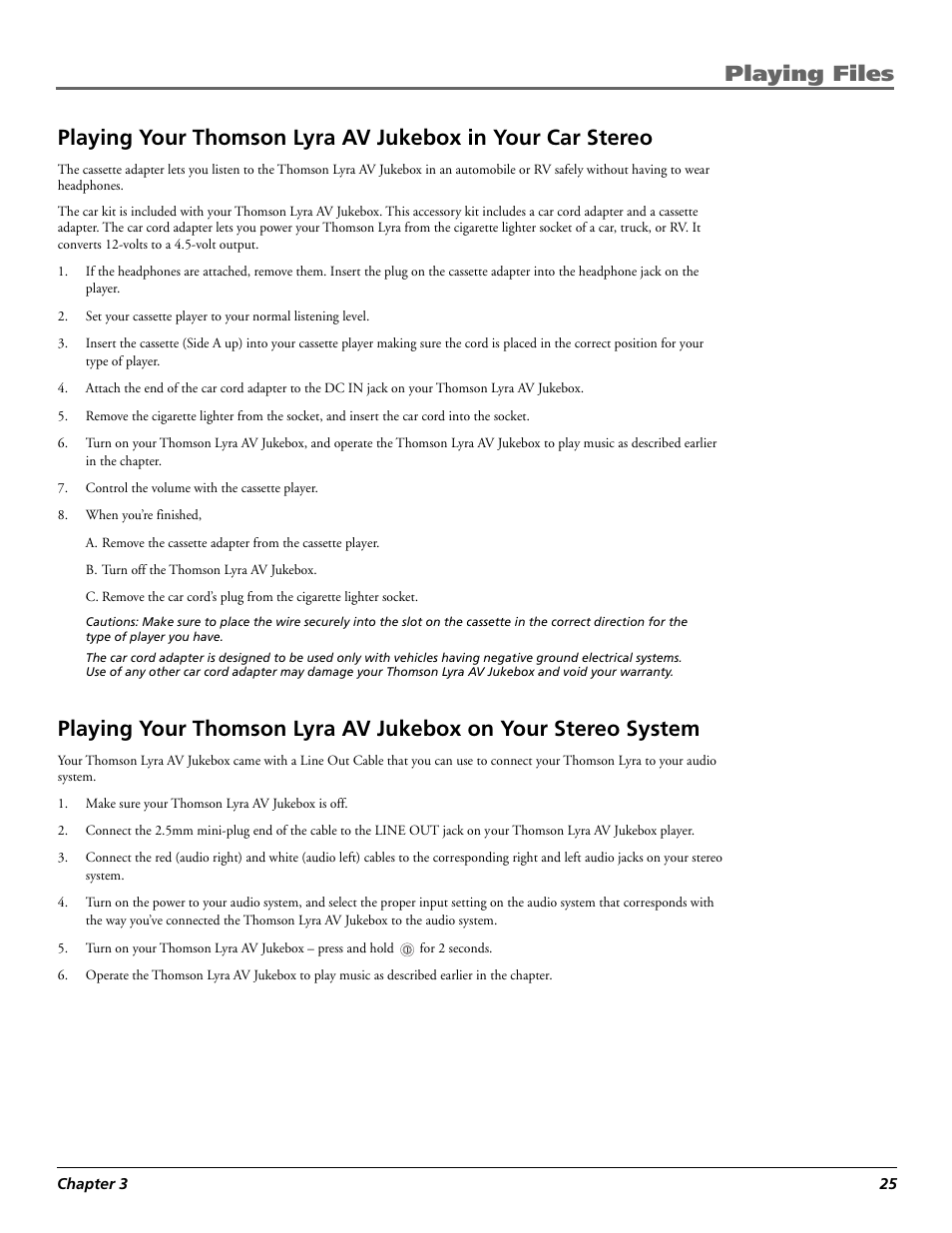 Playing Files

Playing Your Thomson Lyra AV Jukebox in Your Car Stereo

The cassette adapter lets you listen to the Thomson Lyra AV Jukebox in an automobile or RV safely without having to wear headphones.

The car kit is included with your Thomson Lyra AV Jukebox. This accessory kit includes a car cord adapter and a cassette adapter. The car cord adapter lets you power your Thomson Lyra from the cigarette lighter socket of a car, truck, or RV. It converts 12-volts to a 4.5-volt output.

1. If the headphones are attached, remove them. Insert the plug on the cassette adapter into the headphone jack on the player.

2. Set your cassette player to your normal listening level.

3. Insert the cassette (Side A up) into your cassette player making sure the cord is placed in the correct position for your type of player.

4. Attach the end of the car cord adapter to the DC IN jack on your Thomson Lyra AV Jukebox.

5. Remove the cigarette lighter from the socket, and insert the car cord into the socket.

6. Turn on your Thomson Lyra AV Jukebox, and operate the Thomson Lyra AV Jukebox to play music as described earlier in the chapter.

7. Control the volume with the cassette player.

8. When you're finished,

A. Remove the cassette adapter from the cassette player.

B. Turn off the Thomson Lyra AV Jukebox.

C. Remove the car cord's plug from the cigarette lighter socket.

Cautions: Make sure to place the wire securely into the slot on the cassette in the correct direction for the type of player you have.

The car cord adapter is designed to be used only with vehicles having negative ground electrical systems. Use of any other car cord adapter may damage your Thomson Lyra AV Jukebox and void your warranty.

Playing Your Thomson Lyra AV Jukebox on Your Stereo System

Your Thomson Lyra AV Jukebox came with a Line Out Cable that you can use to connect your Thomson Lyra to your audio system.

1. Make sure your Thomson Lyra AV Jukebox is off.

2. Connect the 2.5mm mini-plug end of the cable to the LINE OUT jack on your Thomson Lyra AV Jukebox player.

3. Connect the red (audio right) and white (audio left) cables to the corresponding right and left audio jacks on your stereo system.

4. Turn on the power to your audio system, and select the proper input setting on the audio system that corresponds with the way you've connected the Thomson Lyra AV Jukebox to the audio system.

5. Turn on your Thomson Lyra AV Jukebox – press and hold for 2 seconds.

6. Operate the Thomson Lyra AV Jukebox to play music as described earlier in the chapter.

Chapter 3 25